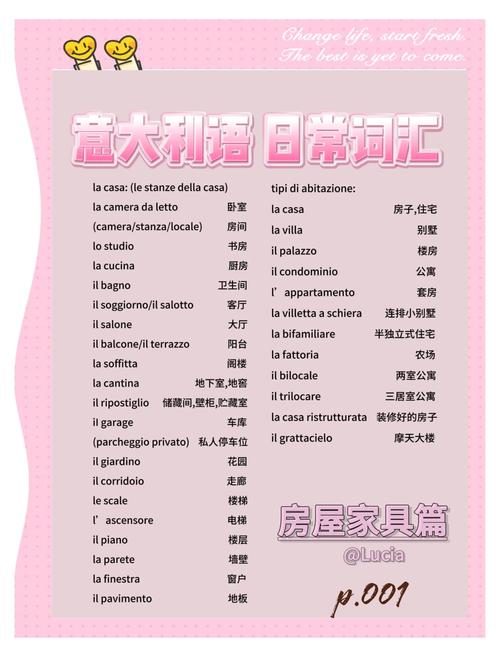 Change life, start fresh.
The best is yet to come.

意大利语 日常词汇

la casa: (le stanze della casa)
la camera da letto 卧室
(camera/stanza/locale) 房间
lo studio 书房
la cucina 厨房
il bagno 卫生间
il soggiorno/il salotto 客厅
il salone 大厅
il balcone/il terrazzo 阳台
la soffitta 阁楼
la cantina 地下室,地窖
il ripostiglio 储藏间,壁柜,贮藏室
il garage 车库
(parcheggio privato) 私人停车位
il giardino 花园
il corridoio 走廊
le scale 楼梯
l' ascensore 电梯
il piano 楼层
la parete 墙壁
la finestra 窗户
il pavimento 地板

tipi di abitazione:
la casa 房子,住宅
la villa 别墅
il palazzo 楼房
il condominio 公寓
l' appartamento 套房
la villetta a schiera 连排小别墅
la bifamiliare 半独立式住宅
la fattoria 农场
il bilocale 两室公寓
il trilocare 三居室公寓
la casa ristrutturata 装修好的房子
il grattacielo 摩天大楼

房屋家具篇
@Lucia
p.001